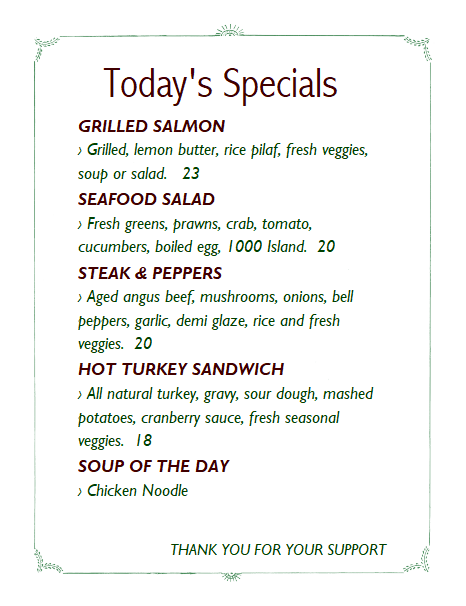 Today's Specials

GRILLED SALMON

› Grilled, lemon butter, rice pilaf, fresh veggies, soup or salad. 23

SEAFOOD SALAD

› Fresh greens, prawns, crab, tomato, cucumbers, boiled egg, 1000 Island. 20

STEAK & PEPPERS

› Aged angus beef, mushrooms, onions, bell peppers, garlic, demi glaze, rice and fresh veggies. 20

HOT TURKEY SANDWICH

› All natural turkey, gravy, sour dough, mashed potatoes, cranberry sauce, fresh seasonal veggies. 18

SOUP OF THE DAY

› Chicken Noodle

THANK YOU FOR YOUR SUPPORT